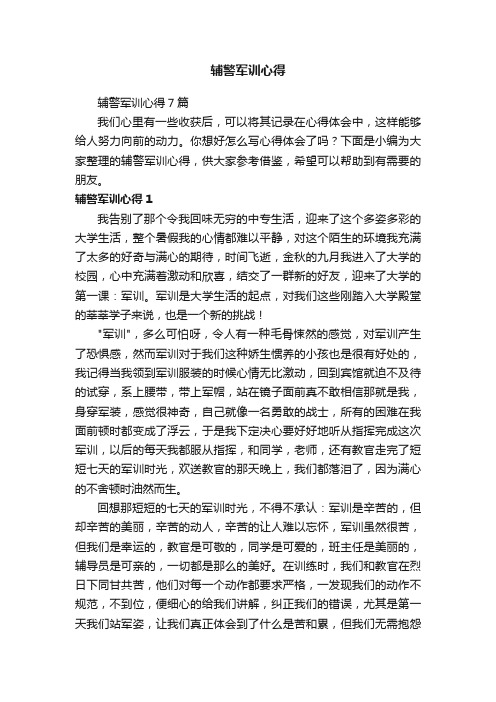 辅警军训心得

辅警军训心得7篇

我们心里有一些收获后，可以将其记录在心得体会中，这样能够给人努力向前的动力。你想好怎么写心得体会了吗？下面是小编为大家整理的辅警军训心得，供大家参考借鉴，希望可以帮助到有需要的朋友。

辅警军训心得1

我告别了那个令我回味无穷的中专生活，迎来了这个多姿多彩的大学生活，整个暑假我的心情都难以平静，对这个陌生的环境我充满了太多的好奇与满心的期待，时间飞逝，金秋的九月我进入了大学的校园，心中充满着激动和欣喜，结交了一群新的好友，迎来了大学的第一课：军训。军训是大学生活的起点，对我们这些刚踏入大学殿堂的莘莘学子来说，也是一个新的挑战！

"军训"，多么可怕呀，令人有一种毛骨悚然的感觉，对军训产生了恐惧感，然而军训对于我们这种娇生惯养的小孩也是很有好处的，我记得当我领到军训服装的时候心情无比激动，回到宾馆就迫不及待的试穿，系上腰带，带上军帽，站在镜子面前真不敢相信那就是我，身穿军装，感觉很神奇，自己就像一名勇敢的战士，所有的困难在我面前顿时都变成了浮云，于是我下定决心要好好地听从指挥完成这次军训，以后的每天我都服从指挥，和同学，老师，还有教官走完了短短七天的军训时光，欢送教官的那天晚上，我们都落泪了，因为满心的不舍顿时油然而生。

回想那短短的七天的军训时光，不得不承认：军训是辛苦的，但却辛苦的美丽，辛苦的动人，辛苦的让人难以忘怀，军训虽然很苦，但我们是幸运的，教官是可敬的，同学是可爱的，班主任是美丽的，辅导员是可亲的，一切都是那么的美好。在训练时，我们和教官在烈日下同甘共苦，他们对每一个动作都要求严格，一发现我们的动作不规范，不到位，便细心的给我们讲解，纠正我们的错误，尤其是第一天我们站军姿，让我们真正体会到了什么是苦和累，但我们无需抱怨